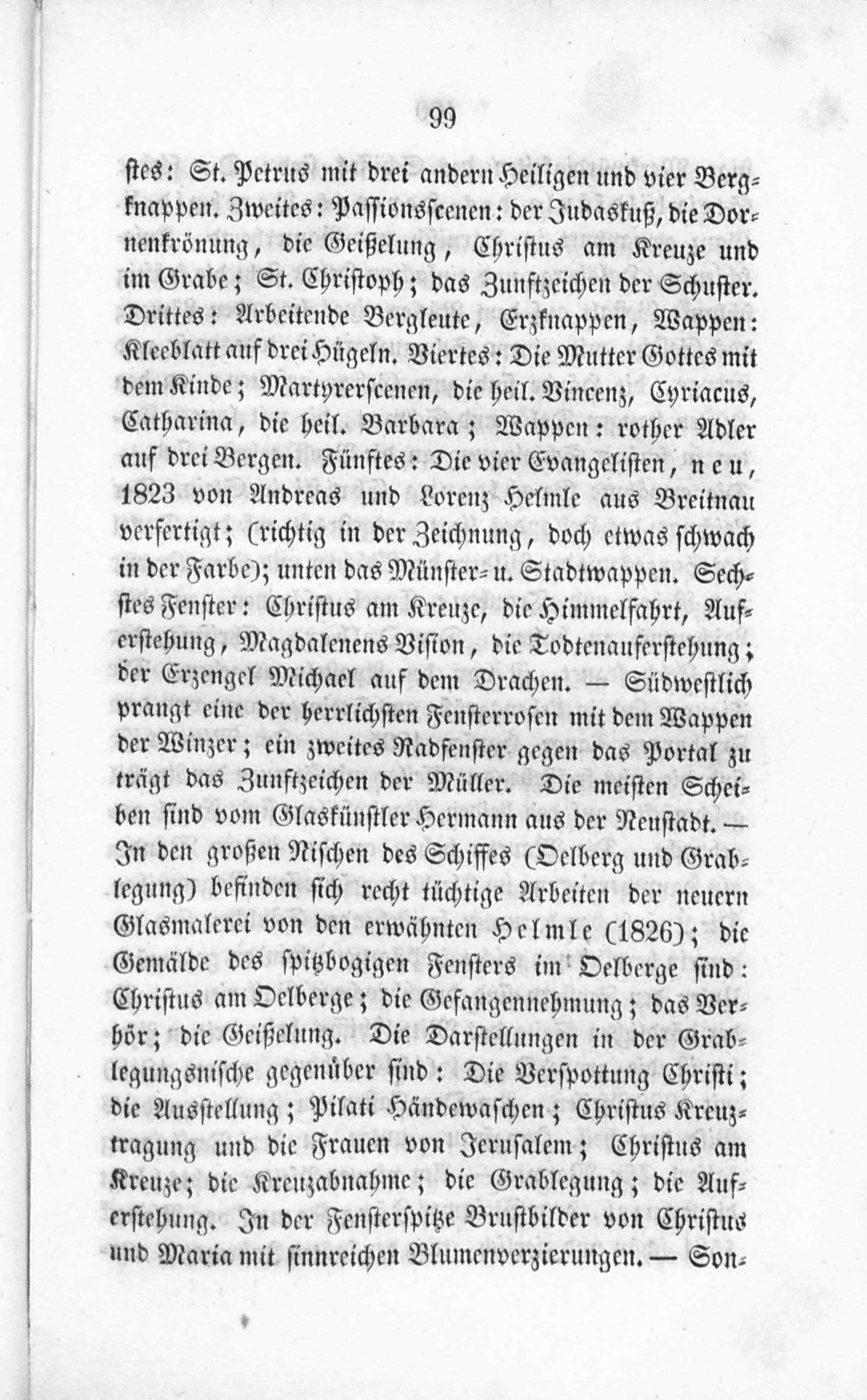 99

stes: St. Petrus mit drei andern Heiligen und vier Bergknappen. Zweites: Passionsscenen: der Judaskuß, die Dornenkrönung, die Geißelung, Christus am Kreuze und im Grabe; St. Christoph; das Zunftzeichen der Schuster. Drittes: Arbeitende Bergleute, Erzknappen, Wappen: Kleeblatt auf drei Hügeln. Viertes: Die Mutter Gottes mit dem Kinde; Martyrerscenen, die heil. Vincenz, Cyriacus, Catharina, die heil. Barbara; Wappen: rother Adler auf drei Bergen. Fünftes: Die vier Evangelisten, neu, 1823 von Andreas und Lorenz Helmle aus Breitnau verfertigt; (richtig in der Zeichnung, doch etwas schwach in der Farbe); unten das Münster- u. Stadtwappen. Sechstes Fenster: Christus am Kreuze, die Himmelfahrt, Auferstehung, Magdalenens Vision, die Todtenauferstehung; der Erzengel Michael auf dem Drachen. — Südwestlich prangt eine der herrlichsten Fensterrosen mit dem Wappen der Winzer; ein zweites Radfenster gegen das Portal zu trägt das Zunftzeichen der Müller. Die meisten Scheiben sind vom Glaskünstler Hermann aus der Neustadt. — In den großen Nischen des Schiffes (Oelberg und Grablegung) befinden sich recht tüchtige Arbeiten der neuern Glasmalerei von den erwähnten Helmle (1826); die Gemälde des spitzbogigen Fensters im Oelberge sind: Christus am Oelberge; die Gefangennehmung; das Verhör; die Geißelung. Die Darstellungen in der Grablegungsnische gegenüber sind: Die Verspottung Christi; die Ausstellung; Pilati Händewaschen; Christus Kreuztragung und die Frauen von Jerusalem; Christus am Kreuze; die Kreuzabnahme; die Grablegung; die Auferstehung. In der Fensterspitze Brustbilder von Christus und Maria mit sinnreichen Blumenverzierungen. — Son-